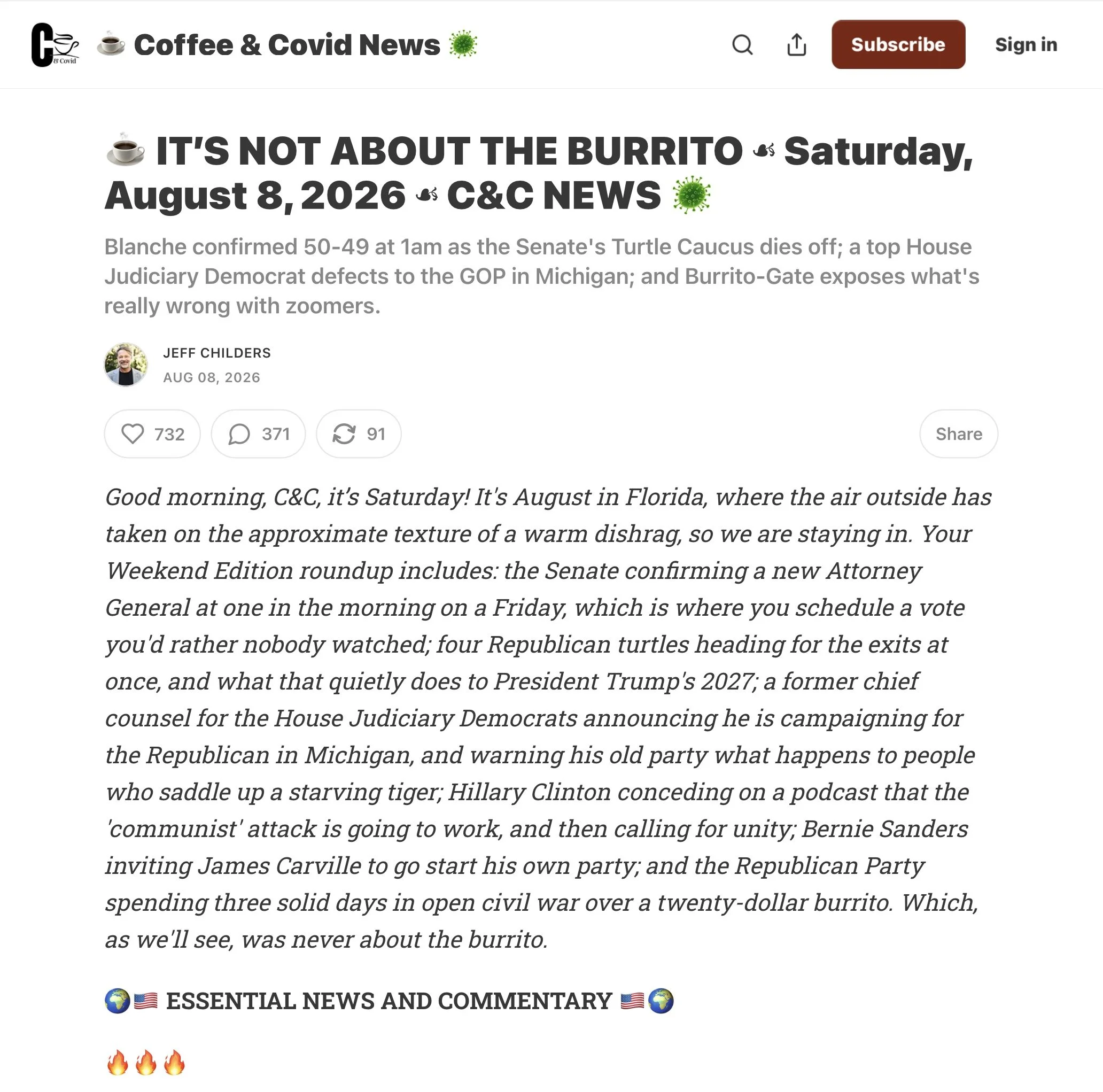 C & Covid

☕ Coffee & Covid News 🦠

Subscribe

Sign in

☕ IT'S NOT ABOUT THE BURRITO ☙ Saturday, August 8, 2026 ☙ C&C NEWS 🦠

Blanche confirmed 50-49 at 1am as the Senate's Turtle Caucus dies off; a top House Judiciary Democrat defects to the GOP in Michigan; and Burrito-Gate exposes what's really wrong with zoomers.

JEFF CHILDERS
AUG 08, 2026

732 371 91 Share

Good morning, C&C, it's Saturday! It's August in Florida, where the air outside has taken on the approximate texture of a warm dishrag, so we are staying in. Your Weekend Edition roundup includes: the Senate confirming a new Attorney General at one in the morning on a Friday, which is where you schedule a vote you'd rather nobody watched; four Republican turtles heading for the exits at once, and what that quietly does to President Trump's 2027; a former chief counsel for the House Judiciary Democrats announcing he is campaigning for the Republican in Michigan, and warning his old party what happens to people who saddle up a starving tiger; Hillary Clinton conceding on a podcast that the 'communist' attack is going to work, and then calling for unity; Bernie Sanders inviting James Carville to go start his own party; and the Republican Party spending three solid days in open civil war over a twenty-dollar burrito. Which, as we'll see, was never about the burrito.

🌍🇺🇸 ESSENTIAL NEWS AND COMMENTARY 🇺🇸🌍

🔥🔥🔥